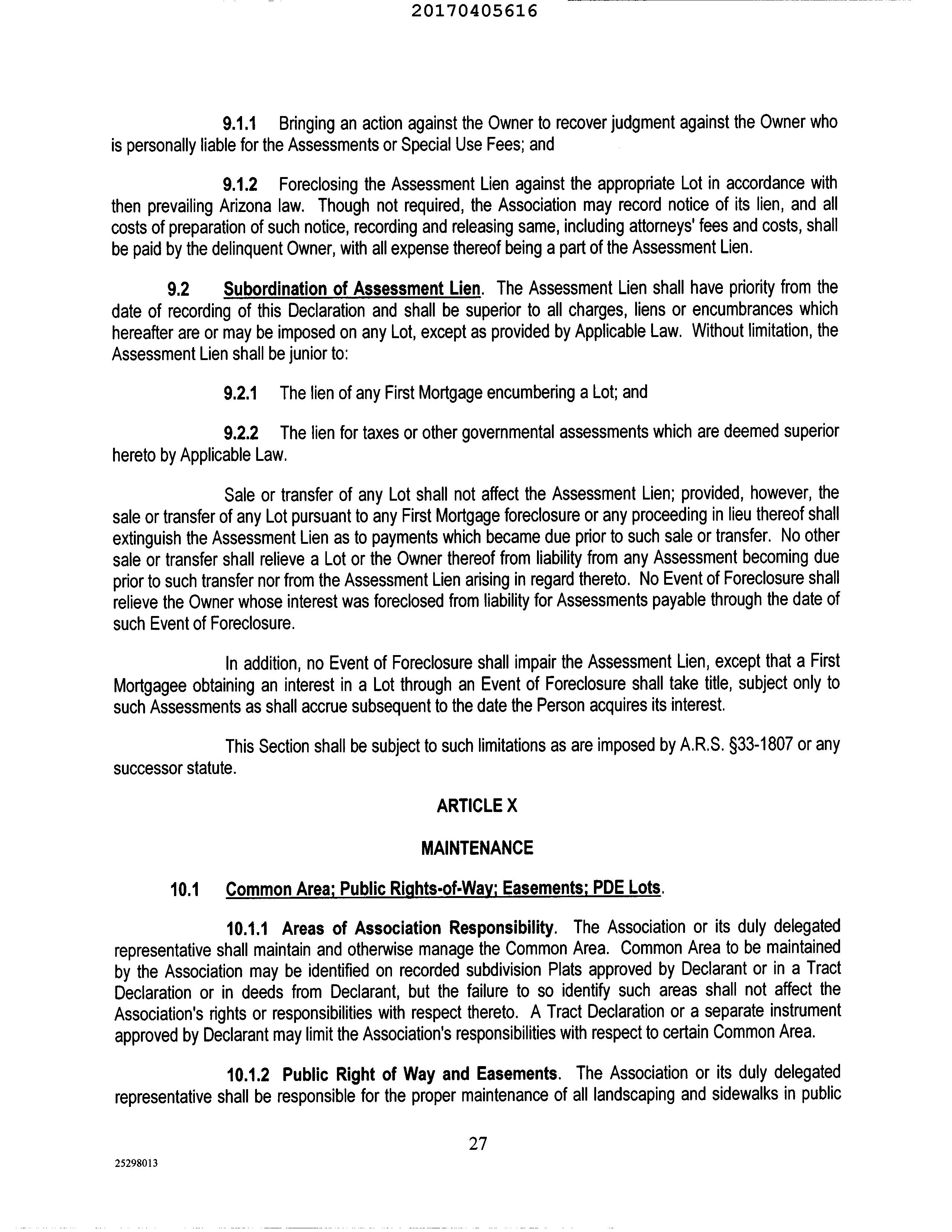 20170405616

9.1.1 Bringing an action against the Owner to recover judgment against the Owner who is personally liable for the Assessments or Special Use Fees; and

9.1.2 Foreclosing the Assessment Lien against the appropriate Lot in accordance with then prevailing Arizona law. Though not required, the Association may record notice of its lien, and all costs of preparation of such notice, recording and releasing same, including attorneys' fees and costs, shall be paid by the delinquent Owner, with all expense thereof being a part of the Assessment Lien.

9.2 Subordination of Assessment Lien. The Assessment Lien shall have priority from the date of recording of this Declaration and shall be superior to all charges, liens or encumbrances which hereafter are or may be imposed on any Lot, except as provided by Applicable Law. Without limitation, the Assessment Lien shall be junior to:

9.2.1 The lien of any First Mortgage encumbering a Lot; and

9.2.2 The lien for taxes or other governmental assessments which are deemed superior hereto by Applicable Law.

Sale or transfer of any Lot shall not affect the Assessment Lien; provided, however, the sale or transfer of any Lot pursuant to any First Mortgage foreclosure or any proceeding in lieu thereof shall extinguish the Assessment Lien as to payments which became due prior to such sale or transfer. No other sale or transfer shall relieve a Lot or the Owner thereof from liability from any Assessment becoming due prior to such transfer nor from the Assessment Lien arising in regard thereto. No Event of Foreclosure shall relieve the Owner whose interest was foreclosed from liability for Assessments payable through the date of such Event of Foreclosure.

In addition, no Event of Foreclosure shall impair the Assessment Lien, except that a First Mortgagee obtaining an interest in a Lot through an Event of Foreclosure shall take title, subject only to such Assessments as shall accrue subsequent to the date the Person acquires its interest.

This Section shall be subject to such limitations as are imposed by A.R.S. §33-1807 or any successor statute.

ARTICLE X

MAINTENANCE

10.1 Common Area; Public Rights-of-Way; Easements; PDE Lots.

10.1.1 Areas of Association Responsibility. The Association or its duly delegated representative shall maintain and otherwise manage the Common Area. Common Area to be maintained by the Association may be identified on recorded subdivision Plats approved by Declarant or in a Tract Declaration or in deeds from Declarant, but the failure to so identify such areas shall not affect the Association's rights or responsibilities with respect thereto. A Tract Declaration or a separate instrument approved by Declarant may limit the Association's responsibilities with respect to certain Common Area.

10.1.2 Public Right of Way and Easements. The Association or its duly delegated representative shall be responsible for the proper maintenance of all landscaping and sidewalks in public

27

25298013